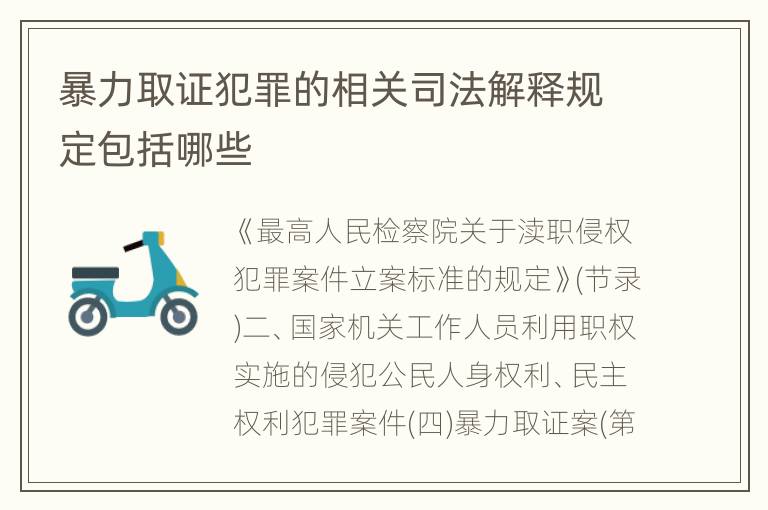 暴力取证犯罪的相关司法解释规定包括哪些

《最高人民检察院关于渎职侵权犯罪案件立案标准的规定》(节录)二、国家机关工作人员利用职权实施的侵犯公民人身权利、民主权利犯罪案件(四)暴力取证案(第